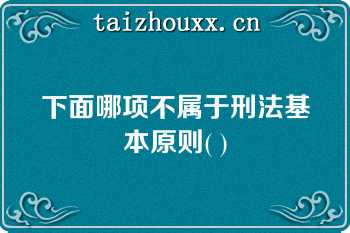 taizhouxx.cn

下面哪项不属于刑法基本原则( )